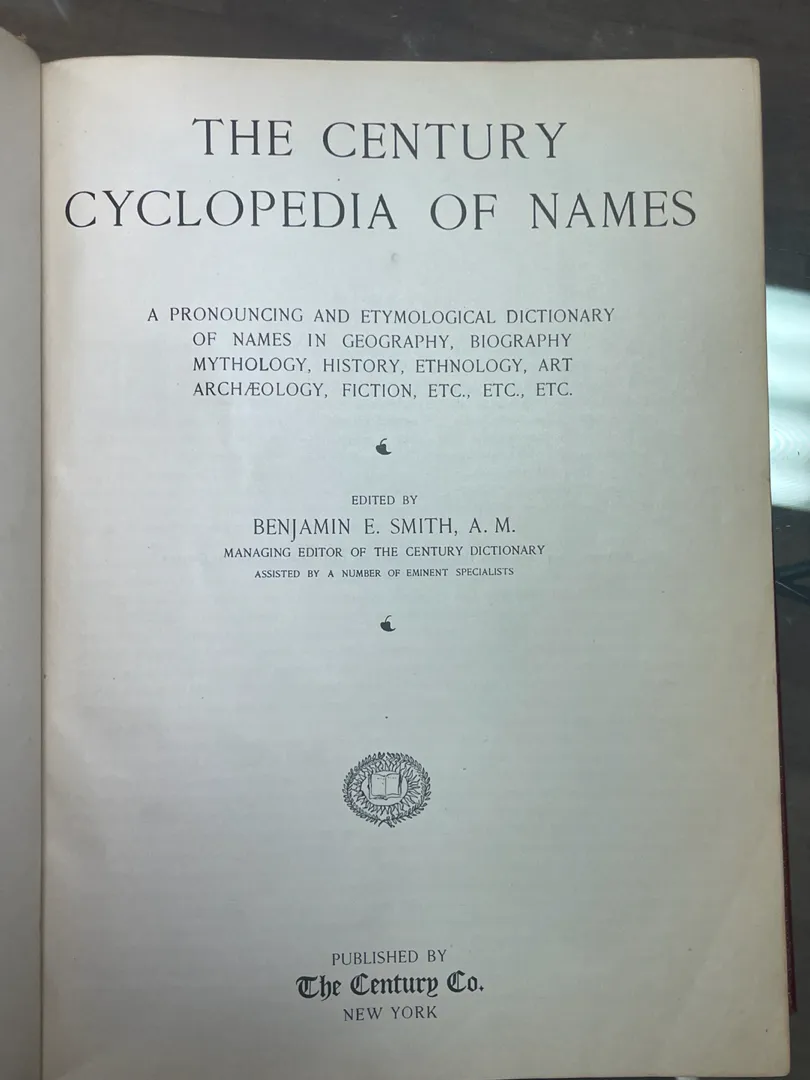 THE CENTURY
CYCLOPEDIA OF NAMES

A PRONOUNCING AND ETYMOLOGICAL DICTIONARY OF NAMES IN GEOGRAPHY, BIOGRAPHY MYTHOLOGY, HISTORY, ETHNOLOGY, ART ARCHÆOLOGY, FICTION, ETC., ETC., ETC.

EDITED BY
BENJAMIN E. SMITH, A. M.
MANAGING EDITOR OF THE CENTURY DICTIONARY
ASSISTED BY A NUMBER OF EMINENT SPECIALISTS

PUBLISHED BY
The Century Co.
NEW YORK